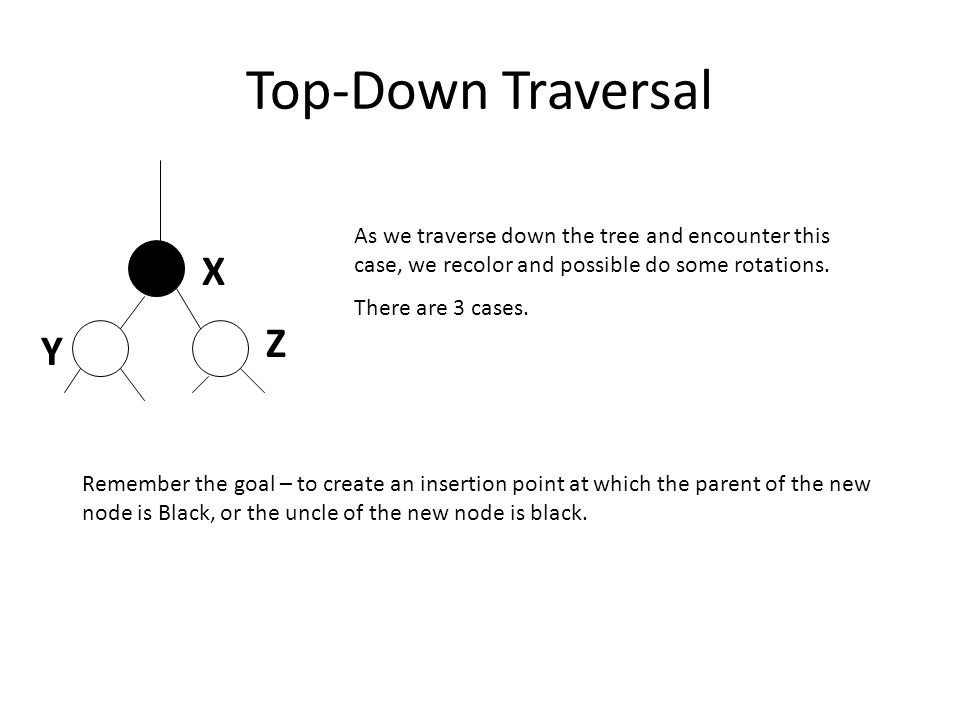 Top-Down Traversal

X

Y

Z

As we traverse down the tree and encounter this case, we recolor and possible do some rotations.

There are 3 cases.

Remember the goal – to create an insertion point at which the parent of the new node is Black, or the uncle of the new node is black.